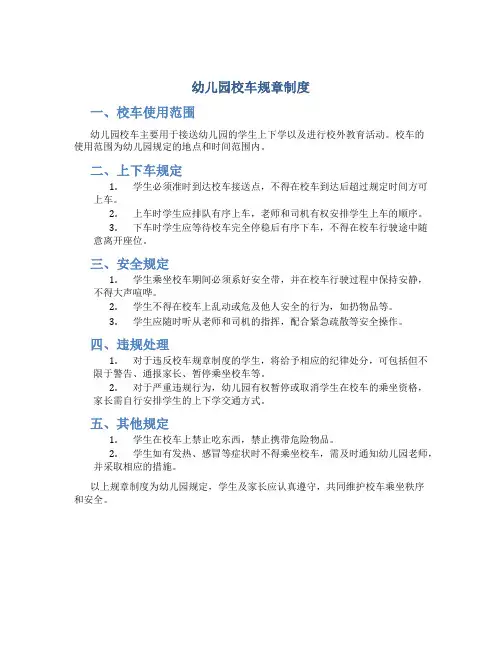 幼儿园校车规章制度

一、校车使用范围

幼儿园校车主要用于接送幼儿园的学生上下学以及进行校外教育活动。校车的使用范围为幼儿园规定的地点和时间范围内。

二、上下车规定

1. 学生必须准时到达校车接送点，不得在校车到达后超过规定时间方可上车。

2. 上车时学生应排队有序上车，老师和司机有权安排学生上车的顺序。

3. 下车时学生应等待校车完全停稳后有序下车，不得在校车行驶途中随意离开座位。

三、安全规定

1. 学生乘坐校车期间必须系好安全带，并在校车行驶过程中保持安静，不得大声喧哗。

2. 学生不得在校车上乱动或危及他人安全的行为，如扔物品等。

3. 学生应随时听从老师和司机的指挥，配合紧急疏散等安全操作。

四、违规处理

1. 对于违反校车规章制度的学生，将给予相应的纪律处分，可包括但不限于警告、通报家长、暂停乘坐校车等。

2. 对于严重违规行为，幼儿园有权暂停或取消学生在校车的乘坐资格，家长需自行安排学生的上下学交通方式。

五、其他规定

1. 学生在校车上禁止吃东西，禁止携带危险物品。

2. 学生如有发热、感冒等症状时不得乘坐校车，需及时通知幼儿园老师，并采取相应的措施。

以上规章制度为幼儿园规定，学生及家长应认真遵守，共同维护校车乘坐秩序和安全。